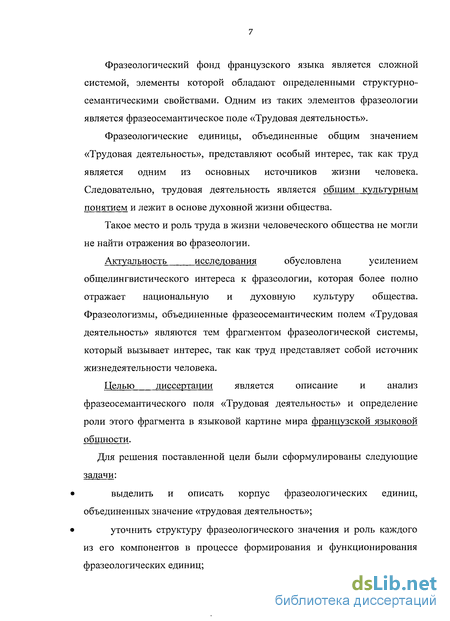 7

Фразеологический фонд французского языка является сложной системой, элементы которой обладают определенными структурно-семантическими свойствами. Одним из таких элементов фразеологии является фразеосемантическое поле «Трудовая деятельность».

Фразеологические единицы, объединенные общим значением «Трудовая деятельность», представляют особый интерес, так как труд является одним из основных источников жизни человека. Следовательно, трудовая деятельность является общим культурным понятием и лежит в основе духовной жизни общества.

Такое место и роль труда в жизни человеческого общества не могли не найти отражения во фразеологии.

Актуальность исследования обусловлена усилением общелингвистического интереса к фразеологии, которая более полно отражает национальную и духовную культуру общества. Фразеологизмы, объединенные фразеосемантическим полем «Трудовая деятельность» являются тем фрагментом фразеологической системы, который вызывает интерес, так как труд представляет собой источник жизнедеятельности человека.

Целью диссертации является описание и анализ фразеосемантического поля «Трудовая деятельность» и определение роли этого фрагмента в языковой картине мира французской языковой общности.

Для решения поставленной цели были сформулированы следующие задачи:

• выделить и описать корпус фразеологических единиц, объединенных значение «трудовая деятельность»;

• уточнить структуру фразеологического значения и роль каждого из его компонентов в процессе формирования и функционирования фразеологических единиц;

dsLib.net
библиотека диссертаций